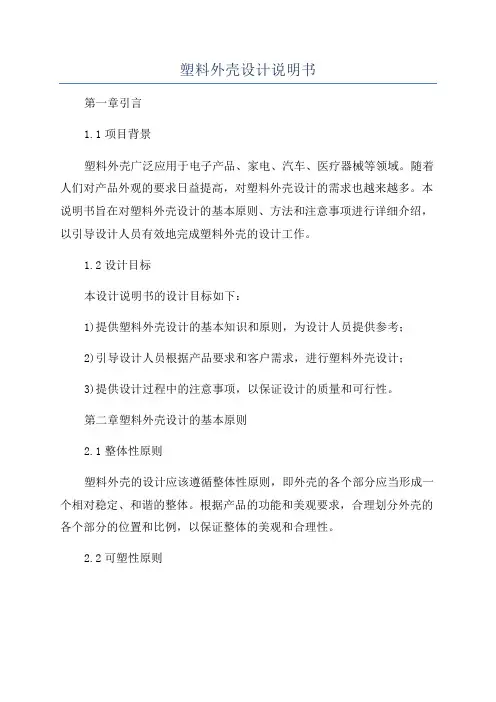 塑料外壳设计说明书

第一章引言

1.1 项目背景

塑料外壳广泛应用于电子产品、家电、汽车、医疗器械等领域。随着人们对产品外观的要求日益提高，对塑料外壳设计的需求也越来越多。本说明书旨在对塑料外壳设计的基本原则、方法和注意事项进行详细介绍，以引导设计人员有效地完成塑料外壳的设计工作。

1.2 设计目标

本设计说明书的设计目标如下：

1)提供塑料外壳设计的基本知识和原则，为设计人员提供参考；

2)引导设计人员根据产品要求和客户需求，进行塑料外壳设计；

3)提供设计过程中的注意事项，以保证设计的质量和可行性。

第二章塑料外壳设计的基本原则

2.1 整体性原则

塑料外壳的设计应该遵循整体性原则，即外壳的各个部分应当形成一个相对稳定、和谐的整体。根据产品的功能和美观要求，合理划分外壳的各个部分的位置和比例，以保证整体的美观和合理性。

2.2 可塑性原则